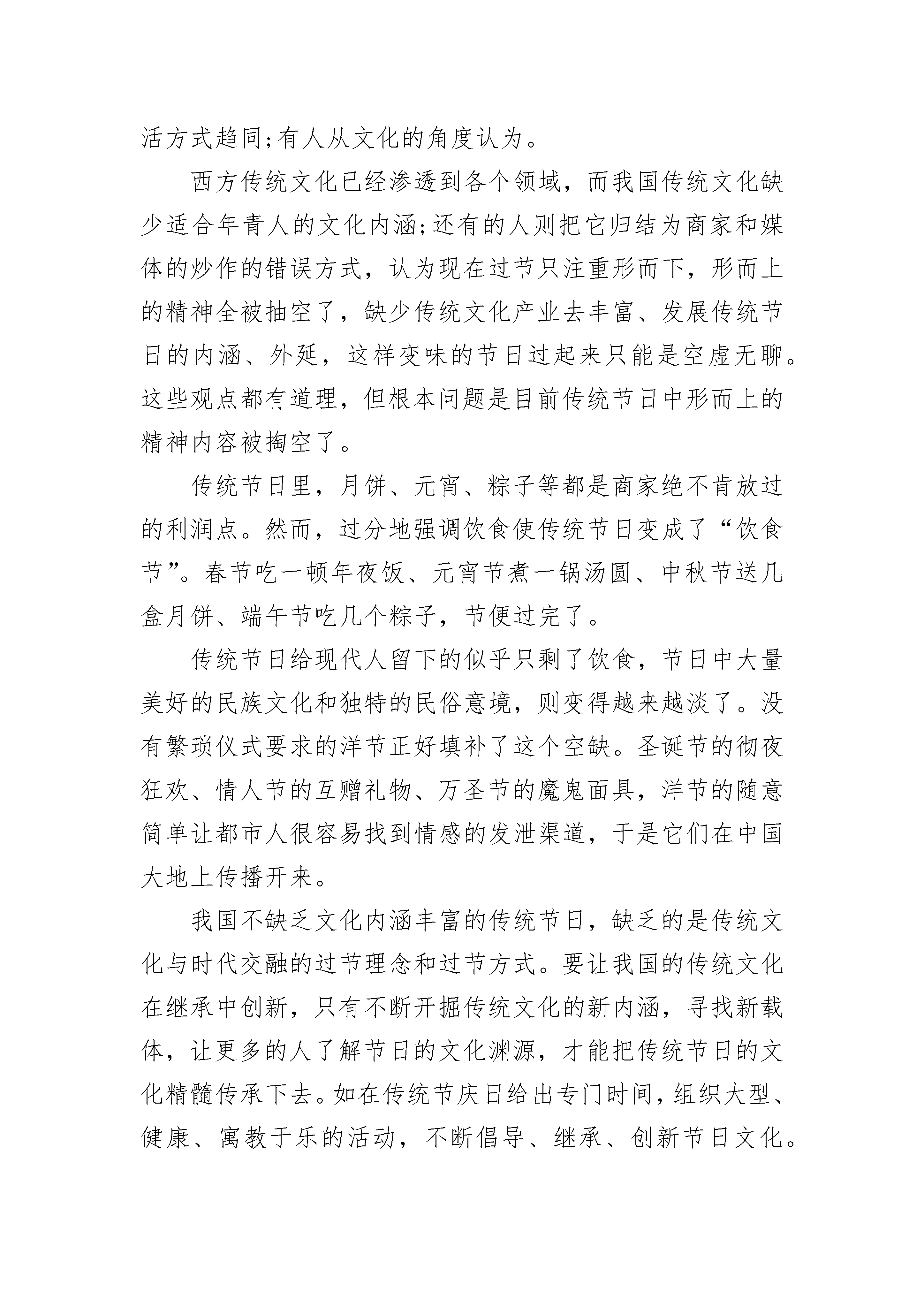 活方式趋同;有人从文化的角度认为。

西方传统文化已经渗透到各个领域，而我国传统文化缺少适合年青人的文化内涵;还有的人则把它归结为商家和媒体的炒作的错误方式，认为现在过节只注重形而下，形而上的精神全被抽空了，缺少传统文化产业去丰富、发展传统节日的内涵、外延，这样变味的节日过起来只能是空虚无聊。这些观点都有道理，但根本问题是目前传统节日中形而上的精神内容被掏空了。

传统节日里，月饼、元宵、粽子等都是商家绝不肯放过的利润点。然而，过分地强调饮食使传统节日变成了“饮食节”。春节吃一顿年夜饭、元宵节煮一锅汤圆、中秋节送几盒月饼、端午节吃几个粽子，节便过完了。

传统节日给现代人留下的似乎只剩了饮食，节日中大量美好的民族文化和独特的民俗意境，则变得越来越淡了。没有繁琐仪式要求的洋节正好填补了这个空缺。圣诞节的彻夜狂欢、情人节的互赠礼物、万圣节的魔鬼面具，洋节的随意简单让都市人很容易找到情感的发泄渠道，于是它们在中国大地上传播开来。

我国不缺乏文化内涵丰富的传统节日，缺乏的是传统文化与时代交融的过节理念和过节方式。要让我国的传统文化在继承中创新，只有不断开掘传统文化的新内涵，寻找新载体，让更多的人了解节日的文化渊源，才能把传统节日的文化精髓传承下去。如在传统节庆日给出专门时间，组织大型、健康、寓教于乐的活动，不断倡导、继承、创新节日文化。